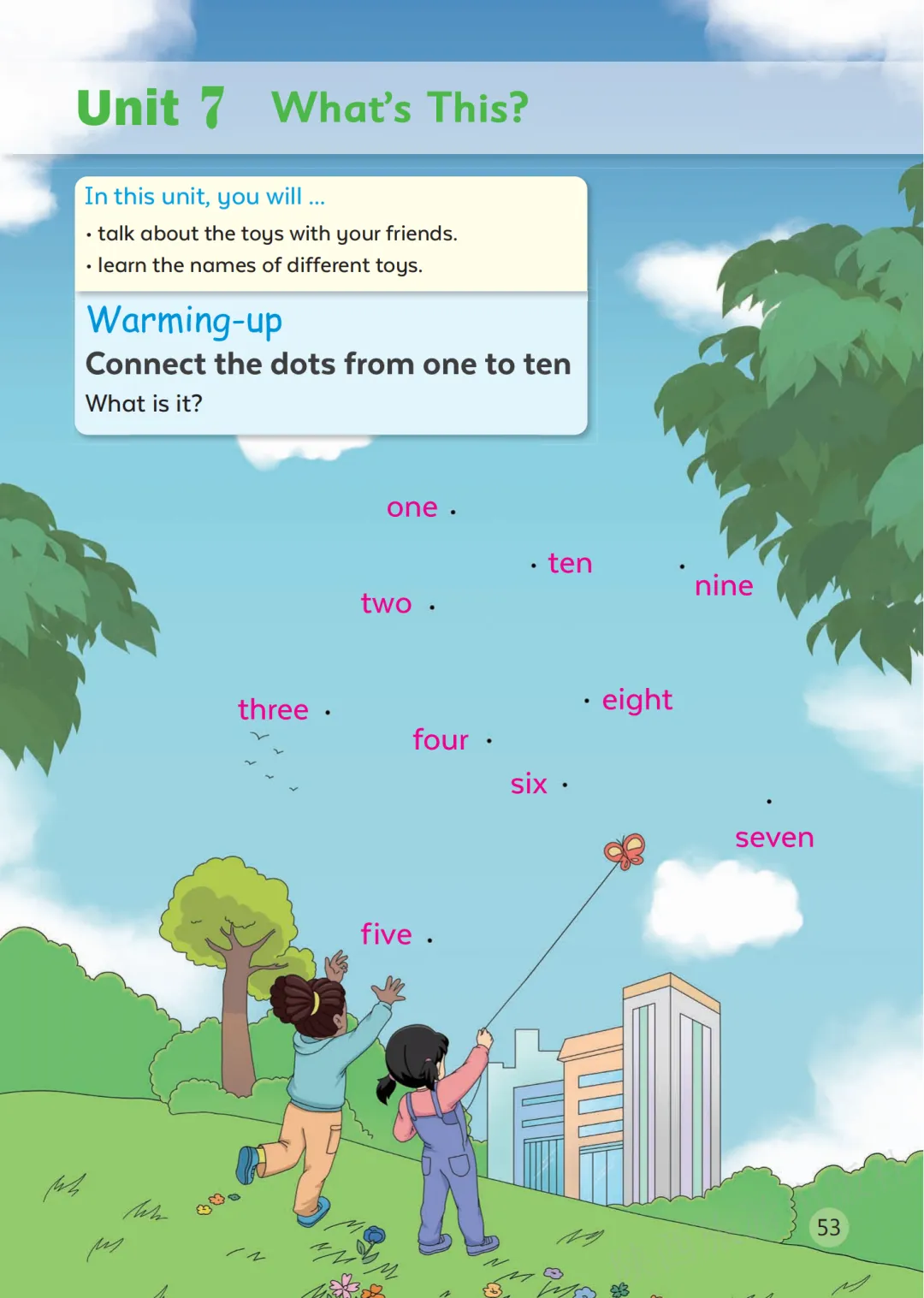 Unit 7 What's This?

In this unit, you will ...

• talk about the toys with your friends.
• learn the names of different toys.

Warming-up

Connect the dots from one to ten

What is it?

one

ten

nine

two

three

eight

four

six

seven

five

53